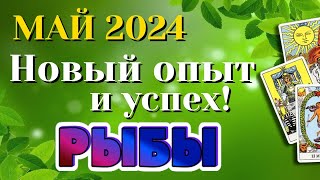 МАЙ 2024
Новый опыт и успех!
РЫБЫ